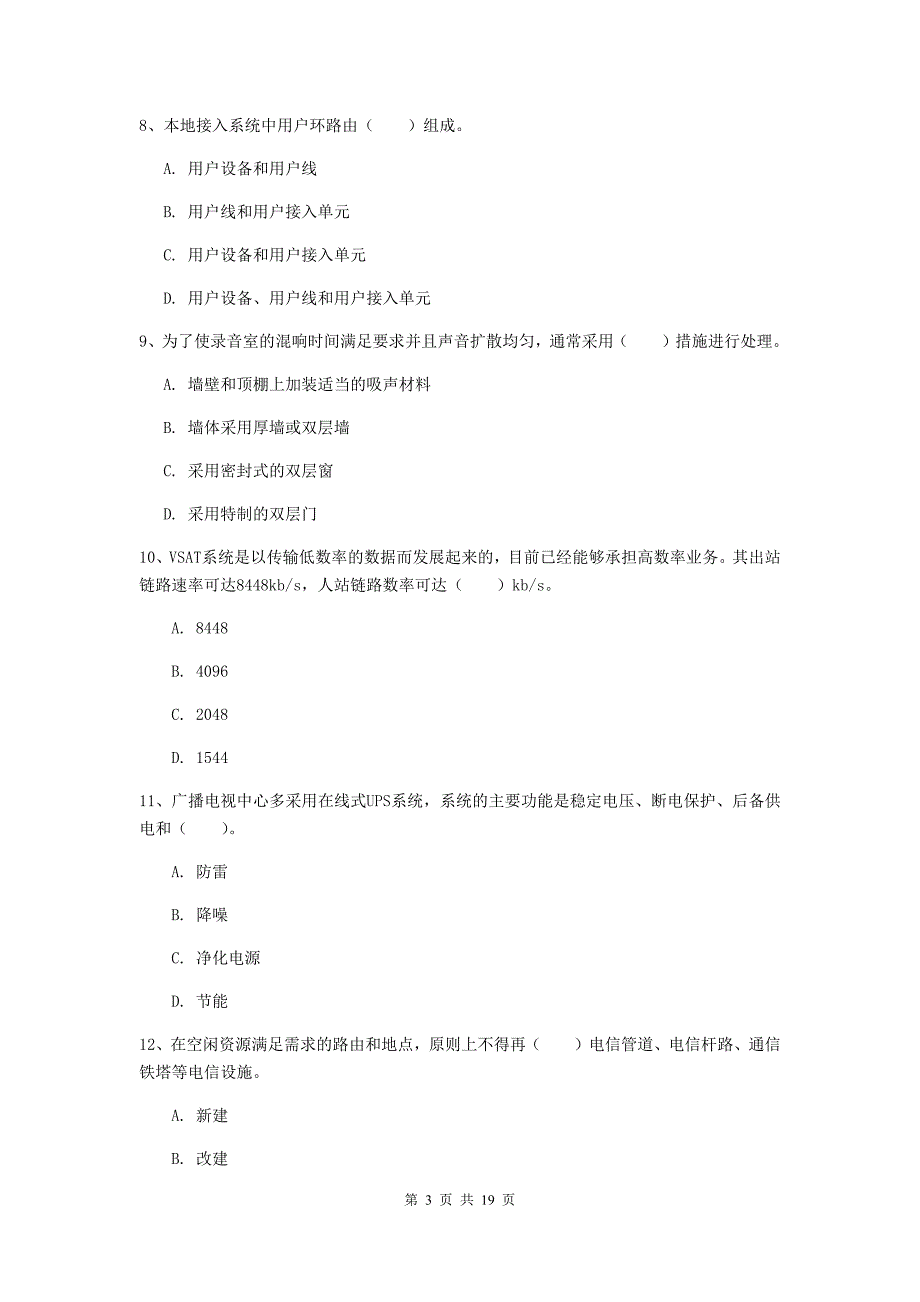 8、本地接入系统中用户环路由（　　）组成。

A. 用户设备和用户线

B. 用户线和用户接入单元

C. 用户设备和用户接入单元

D. 用户设备、用户线和用户接入单元

9、为了使录音室的混响时间满足要求并且声音扩散均匀，通常采用（　　）措施进行处理。

A. 墙壁和顶棚上加装适当的吸声材料

B. 墙体采用厚墙或双层墙

C. 采用密封式的双层窗

D. 采用特制的双层门

10、VSAT系统是以传输低数率的数据而发展起来的，目前已经能够承担高数率业务。其出站链路速率可达8448kb/s，人站链路数率可达（　　）kb/s。

A. 8448

B. 4096

C. 2048

D. 1544

11、广播电视中心多采用在线式UPS系统，系统的主要功能是稳定电压、断电保护、后备供电和（　　）。

A. 防雷

B. 降噪

C. 净化电源

D. 节能

12、在空闲资源满足需求的路由和地点，原则上不得再（　　）电信管道、电信杆路、通信铁塔等电信设施。

A. 新建

B. 改建

第 3 页 共 19 页